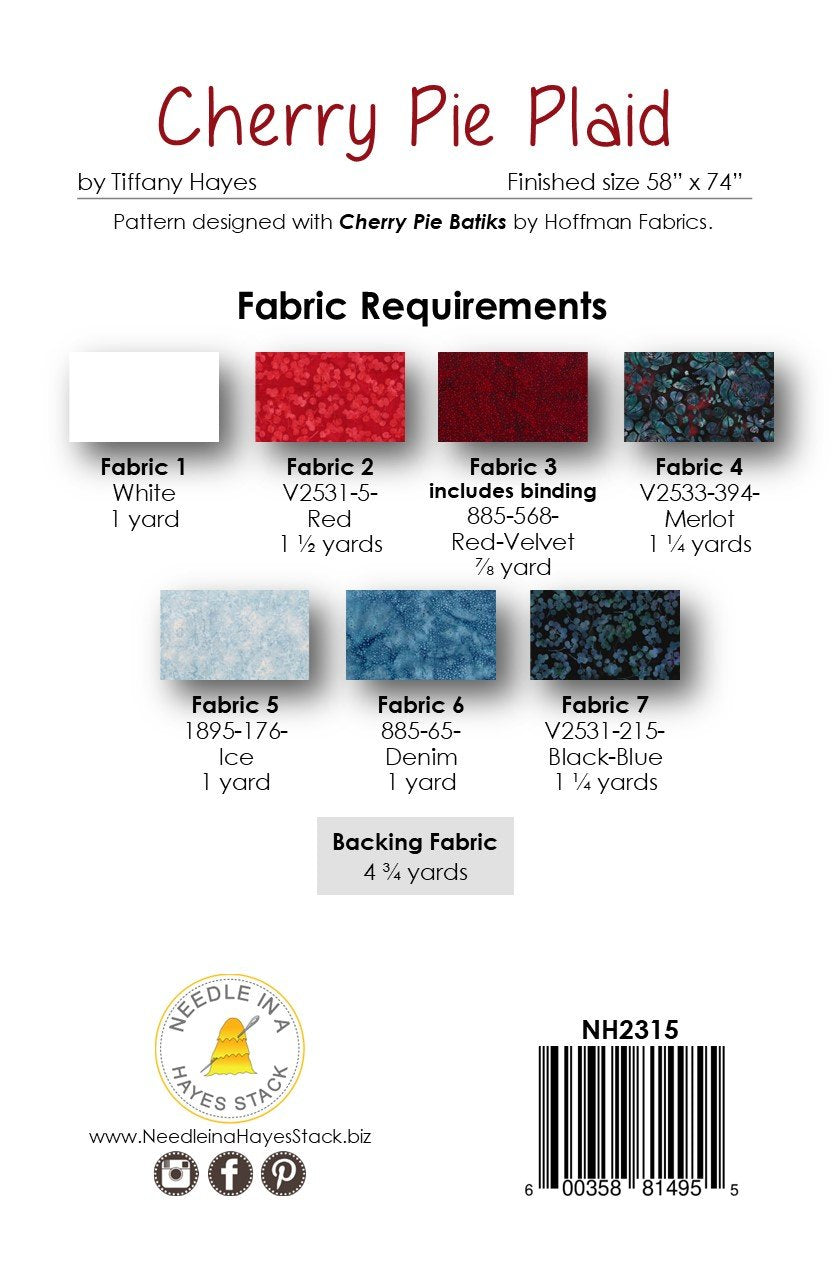 Cherry Pie Plaid

by Tiffany Hayes

Finished size 58" x 74"

Pattern designed with Cherry Pie Batiks by Hoffman Fabrics.

Fabric Requirements

Fabric 1
White
1 yard

Fabric 2
V2531-5-
Red
1 ½ yards

Fabric 3
includes binding
885-568-
Red-Velvet
⅞ yard

Fabric 4
V2533-394-
Merlot
1 ¼ yards

Fabric 5
1895-176-
Ice
1 yard

Fabric 6
885-65-
Denim
1 yard

Fabric 7
V2531-215-
Black-Blue
1 ¼ yards

Backing Fabric
4 ¾ yards

NEEDLE IN A
HAYES STACK

www.NeedleinaHayesStack.biz

NH2315

6 00358 81495 5